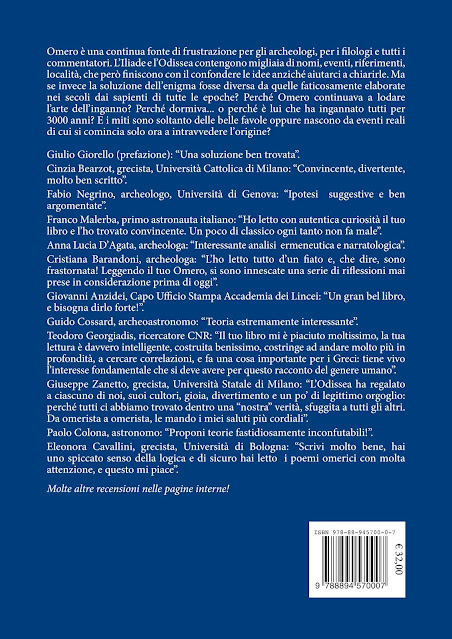 Omero è una continua fonte di frustrazione per gli archeologi, per i filologi e tutti i commentatori. L'Iliade e l'Odissea contengono migliaia di nomi, eventi, riferimenti, località, che però finiscono con il confondere le idee anziché aiutarci a chiarirle. Ma se invece la soluzione dell'enigma fosse diversa da quelle faticosamente elaborate nei secoli dai sapienti di tutte le epoche? Perché Omero continuava a lodare l'arte dell'inganno? Perché dormiva... o perché è lui che ha ingannato tutti per 3000 anni? E i miti sono soltanto delle belle favole oppure nascono da eventi reali di cui si comincia solo ora a intravvedere l'origine?

Giulio Giorello (prefazione): "Una soluzione ben trovata".

Cinzia Bearzot, grecista, Università Cattolica di Milano: "Convincente, divertente, molto ben scritto".

Fabio Negrino, archeologo, Università di Genova: "Ipotesi suggestive e ben argomentate".

Franco Malerba, primo astronauta italiano: "Ho letto con autentica curiosità il tuo libro e l'ho trovato convincente. Un poco di classico ogni tanto non fa male".

Anna Lucia D'Agata, archeologa: "Interessante analisi ermeneutica e narratologica".

Cristiana Barandoni, archeologa: "L'ho letto tutto d'un fiato e, che dire, sono frastornata! Leggendo il tuo Omero, si sono innescate una serie di riflessioni mai prese in considerazione prima di oggi".

Giovanni Anzidei, Capo Ufficio Stampa Accademia dei Lincei: "Un gran bel libro, e bisogna dirlo forte!".

Guido Cossard, archeoastronomo: "Teoria estremamente interessante".

Teodoro Georgiadis, ricercatore CNR: "Il tuo libro mi è piaciuto moltissimo, la tua lettura è davvero intelligente, costruita benissimo, costringe ad andare molto più in profondità, a cercare correlazioni, e fa una cosa importante per i Greci: tiene vivo l'interesse fondamentale che si deve avere per questo racconto del genere umano".

Giuseppe Zanetto, grecista, Università Statale di Milano: "L'Odissea ha regalato a ciascuno di noi, suoi cultori, gioia, divertimento e un po' di legittimo orgoglio: perché tutti ci abbiamo trovato dentro una "nostra" verità, sfuggita a tutti gli altri. Da omerista a omerista, le mando i miei saluti più cordiali".

Paolo Colona, astronomo: "Proponi teorie fastidiosamente inconfutabili!".

Eleonora Cavallini, grecista, Università di Bologna: "Scrivi molto bene, hai uno spiccato senso della logica e di sicuro hai letto i poemi omerici con molta attenzione, e questo mi piace".

Molte altre recensioni nelle pagine interne!

ISBN 978-88-945700-0-7

€ 32,00

9 788894 570007